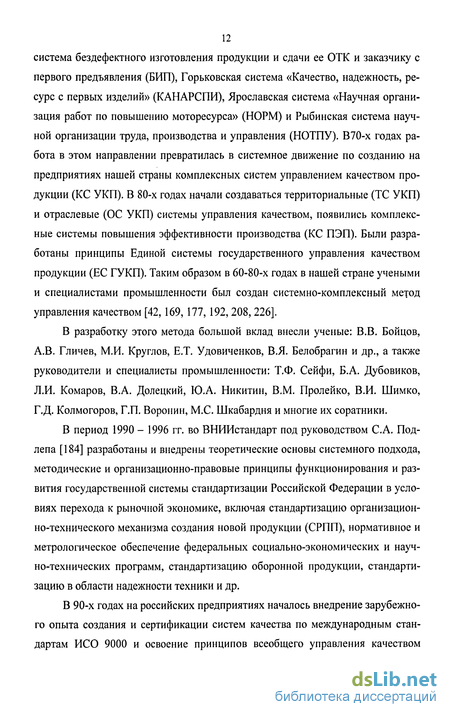 12

система бездефектного изготовления продукции и сдачи ее ОТК и заказчику с первого предъявления (БИП), Горьковская система «Качество, надежность, ресурс с первых изделий» (КАНАРСПИ), Ярославская система «Научная организация работ по повышению моторесурса» (НОРМ) и Рыбинская система научной организации труда, производства и управления (НОТПУ). В70-х годах работа в этом направлении превратилась в системное движение по созданию на предприятиях нашей страны комплексных систем управлением качеством продукции (КС УКП). В 80-х годах начали создаваться территориальные (ТС УКП) и отраслевые (ОС УКП) системы управления качеством, появились комплексные системы повышения эффективности производства (КС ПЭП). Были разработаны принципы Единой системы государственного управления качеством продукции (ЕС ГУКП). Таким образом в 60-80-х годах в нашей стране учеными и специалистами промышленности был создан системно-комплексный метод управления качеством [42, 169, 177, 192, 208, 226].

В разработку этого метода большой вклад внесли ученые: В.В. Бойцов, А.В. Гличев, М.И. Круглов, Е.Т. Удовиченков, В.Я. Белобрагин и др., а также руководители и специалисты промышленности: Т.Ф. Сейфи, Б.А. Дубовиков, Л.И. Комаров, В.А. Долецкий, Ю.А. Никитин, В.М. Пролейко, В.И. Шимко, Г.Д. Колмогоров, Г.П. Воронин, М.С. Шкабардня и многие их соратники.

В период 1990 – 1996 гг. во ВНИИстандарт под руководством С.А. Подлепа [184] разработаны и внедрены теоретические основы системного подхода, методические и организационно-правовые принципы функционирования и развития государственной системы стандартизации Российской Федерации в условиях перехода к рыночной экономике, включая стандартизацию организационно-технического механизма создания новой продукции (СРПП), нормативное и метрологическое обеспечение федеральных социально-экономических и научно-технических программ, стандартизацию оборонной продукции, стандартизацию в области надежности техники и др.

В 90-х годах на российских предприятиях началось внедрение зарубежного опыта создания и сертификации систем качества по международным стандартам ИСО 9000 и освоение принципов всеобщего управления качеством

dsLib.net
библиотека диссертаций